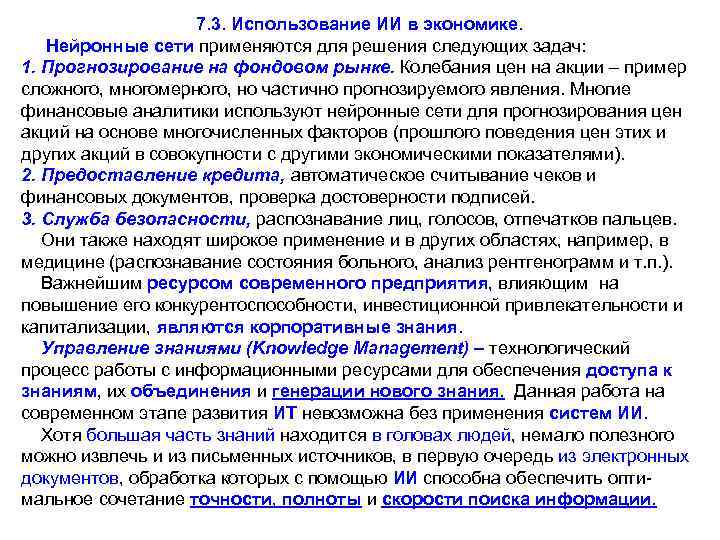 7.3. Использование ИИ в экономике.

Нейронные сети применяются для решения следующих задач:
1. Прогнозирование на фондовом рынке. Колебания цен на акции – пример сложного, многомерного, но частично прогнозируемого явления. Многие финансовые аналитики используют нейронные сети для прогнозирования цен акций на основе многочисленных факторов (прошлого поведения цен этих и других акций в совокупности с другими экономическими показателями).
2. Предоставление кредита, автоматическое считывание чеков и финансовых документов, проверка достоверности подписей.
3. Служба безопасности, распознавание лиц, голосов, отпечатков пальцев.

Они также находят широкое применение и в других областях, например, в медицине (распознавание состояния больного, анализ рентгенограмм и т.п.).

Важнейшим ресурсом современного предприятия, влияющим на повышение его конкурентоспособности, инвестиционной привлекательности и капитализации, являются корпоративные знания.

Управление знаниями (Knowledge Management) – технологический процесс работы с информационными ресурсами для обеспечения доступа к знаниям, их объединения и генерации нового знания. Данная работа на современном этапе развития ИТ невозможна без применения систем ИИ.

Хотя большая часть знаний находится в головах людей, немало полезного можно извлечь и из письменных источников, в первую очередь из электронных документов, обработка которых с помощью ИИ способна обеспечить оптимальное сочетание точности, полноты и скорости поиска информации.